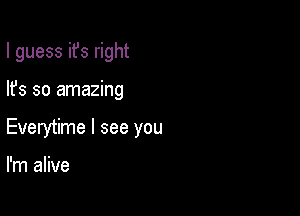 I guess it's right

It's so amazing

Everytime I see you

I'm alive